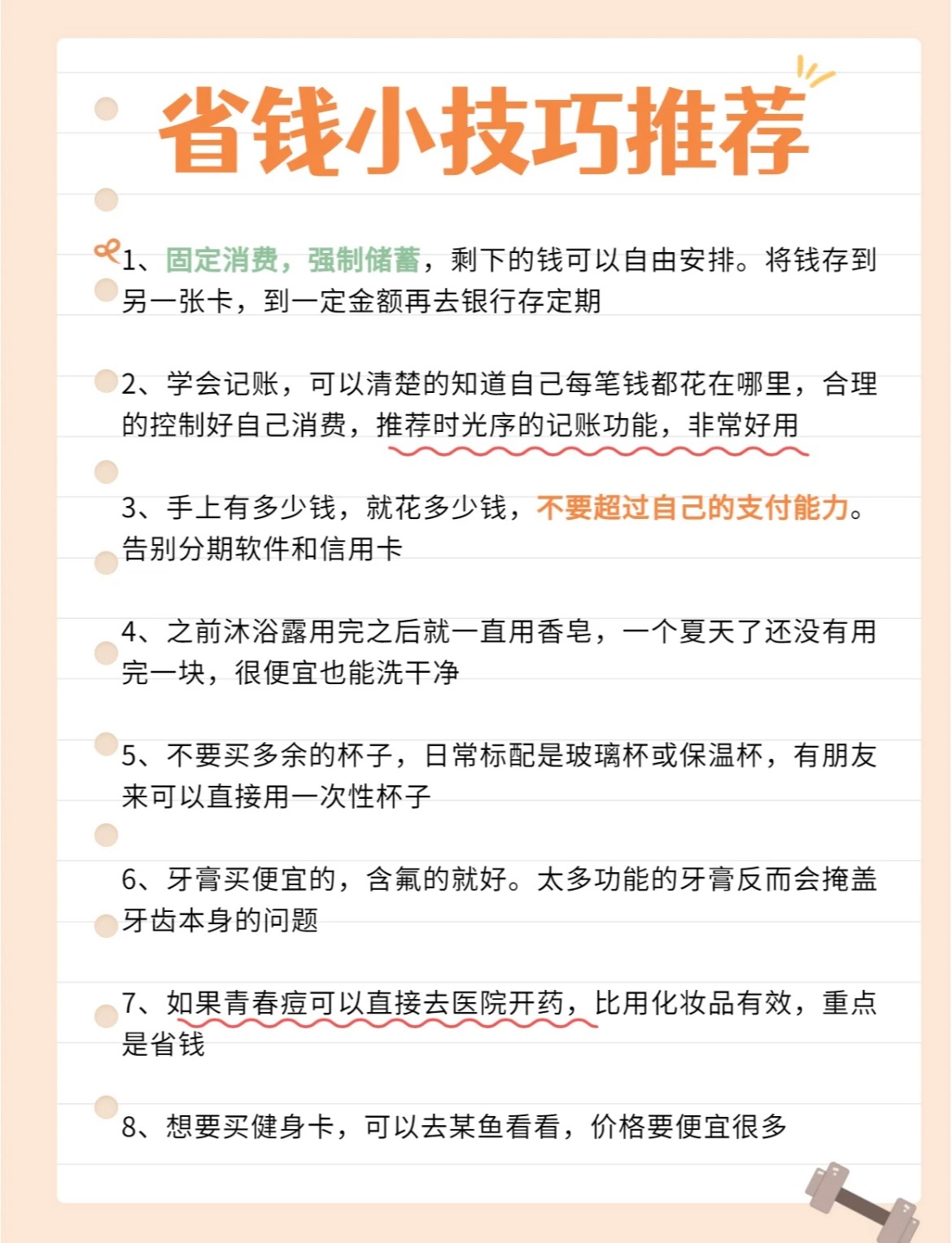 省钱小技巧推荐

1、固定消费，强制储蓄，剩下的钱可以自由安排。将钱存到另一张卡，到一定金额再去银行存定期

2、学会记账，可以清楚的知道自己每笔钱都花在哪里，合理的控制好自己消费，推荐时光序的记账功能，非常好用

3、手上有多少钱，就花多少钱，不要超过自己的支付能力。告别分期软件和信用卡

4、之前沐浴露用完之后就一直用香皂，一个夏天了还没有用完一块，很便宜也能洗干净

5、不要买多余的杯子，日常标配是玻璃杯或保温杯，有朋友来可以直接用一次性杯子

6、牙膏买便宜的，含氟的就好。太多功能的牙膏反而会掩盖牙齿本身的问题

7、如果青春痘可以直接去医院开药，比用化妆品有效，重点是省钱

8、想要买健身卡，可以去某鱼看看，价格要便宜很多